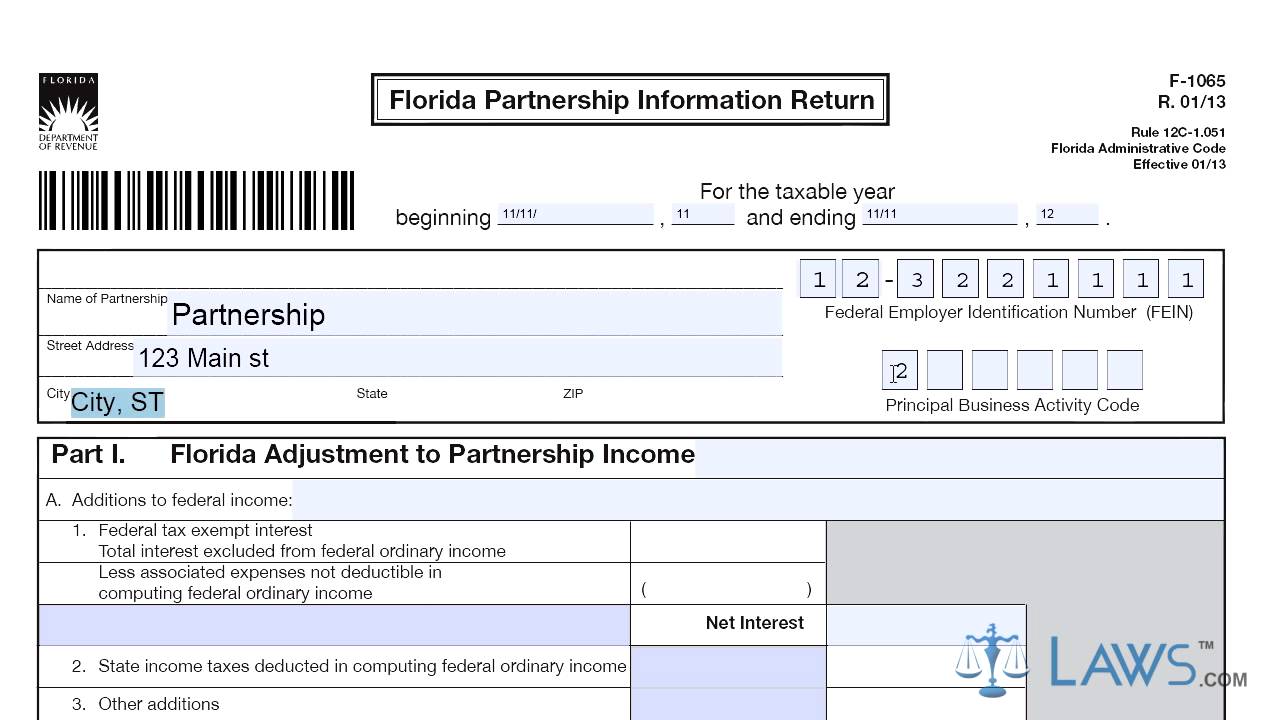 FLORIDA
DEPARTMENT OF REVENUE

Florida Partnership Information Return

F-1065
R. 01/13

Rule 12C-1.051
Florida Administrative Code
Effective 01/13

For the taxable year
beginning 11/11/ , 11 and ending 11/11 , 12 .

Name of Partnership Partnership
Street Address 123 Main st
City City, ST State ZIP

1 2 - 3 2 2 1 1 1 1
Federal Employer Identification Number (FEIN)

2
Principal Business Activity Code

Part I. Florida Adjustment to Partnership Income

A. Additions to federal income:

1. Federal tax exempt interest
Total interest excluded from federal ordinary income

Less associated expenses not deductible in computing federal ordinary income ( )

Net Interest

2. State income taxes deducted in computing federal ordinary income

3. Other additions

LAWS™ .COM